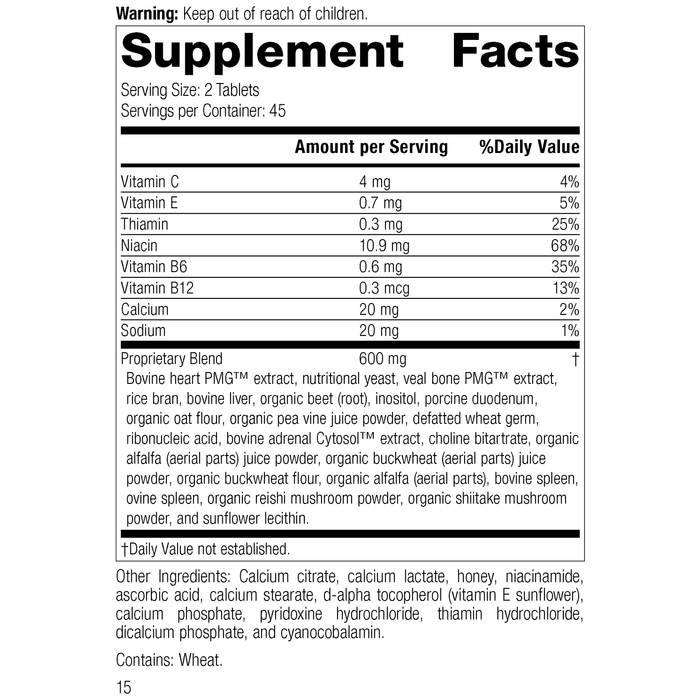 **Warning:** Keep out of reach of children.

**Supplement Facts**

Serving Size: 2 Tablets
Servings per Container: 45

| | Amount per Serving | %Daily Value |
|---|---|---|
| Vitamin C | 4 mg | 4% |
| Vitamin E | 0.7 mg | 5% |
| Thiamin | 0.3 mg | 25% |
| Niacin | 10.9 mg | 68% |
| Vitamin B6 | 0.6 mg | 35% |
| Vitamin B12 | 0.3 mcg | 13% |
| Calcium | 20 mg | 2% |
| Sodium | 20 mg | 1% |
| Proprietary Blend | 600 mg | † |

Bovine heart PMG™ extract, nutritional yeast, veal bone PMG™ extract, rice bran, bovine liver, organic beet (root), inositol, porcine duodenum, organic oat flour, organic pea vine juice powder, defatted wheat germ, ribonucleic acid, bovine adrenal Cytosol™ extract, choline bitartrate, organic alfalfa (aerial parts) juice powder, organic buckwheat (aerial parts) juice powder, organic buckwheat flour, organic alfalfa (aerial parts), bovine spleen, ovine spleen, organic reishi mushroom powder, organic shiitake mushroom powder, and sunflower lecithin.

†Daily Value not established.

Other Ingredients: Calcium citrate, calcium lactate, honey, niacinamide, ascorbic acid, calcium stearate, d-alpha tocopherol (vitamin E sunflower), calcium phosphate, pyridoxine hydrochloride, thiamin hydrochloride, dicalcium phosphate, and cyanocobalamin.

Contains: Wheat.

15